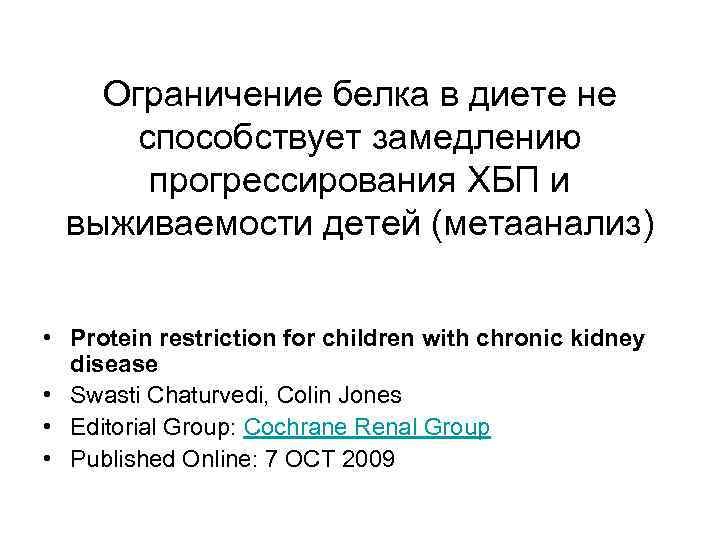 Ограничение белка в диете не способствует замедлению прогрессирования ХБП и выживаемости детей (метаанализ)

• Protein restriction for children with chronic kidney disease
• Swasti Chaturvedi, Colin Jones
• Editorial Group: Cochrane Renal Group
• Published Online: 7 OCT 2009